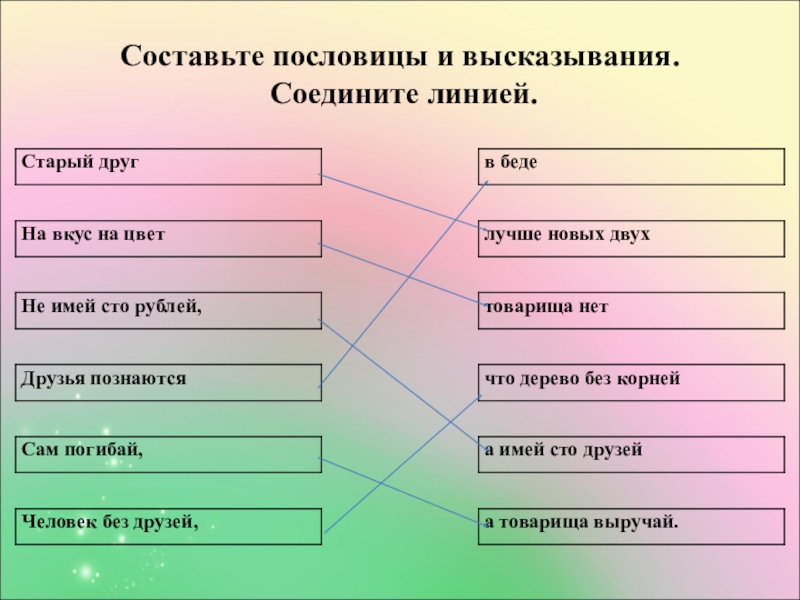 Составьте пословицы и высказывания. Соедините линией.

Старый друг

На вкус на цвет

Не имей сто рублей,

Друзья познаются

Сам погибай,

Человек без друзей,

в беде

лучше новых двух

товарища нет

что дерево без корней

а имей сто друзей

а товарища выручай.